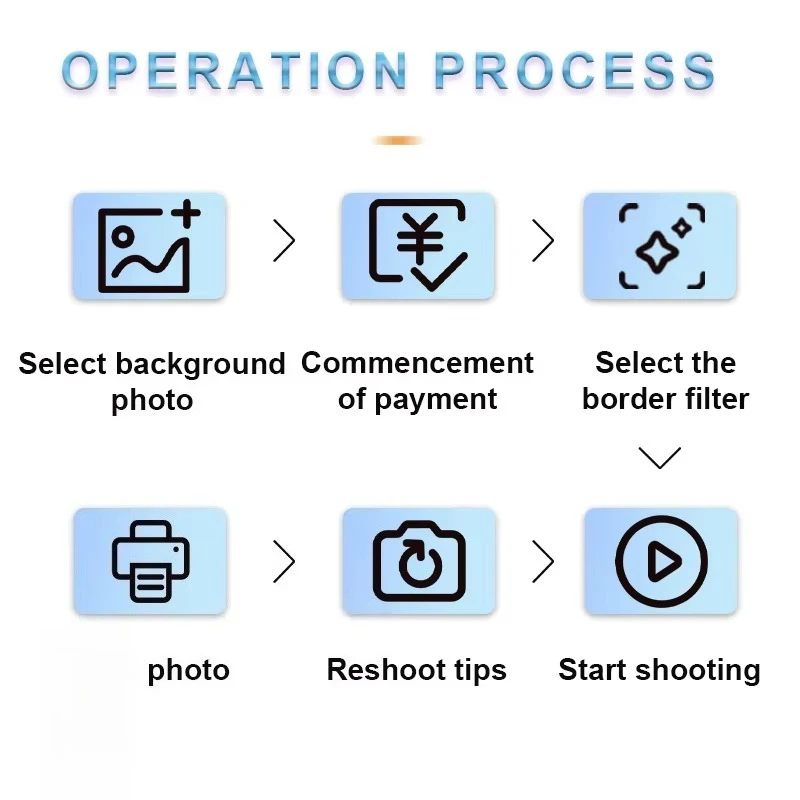 OPERATION PROCESS

Select background photo

Commencement of payment

Select the border filter

photo

Reshoot tips

Start shooting